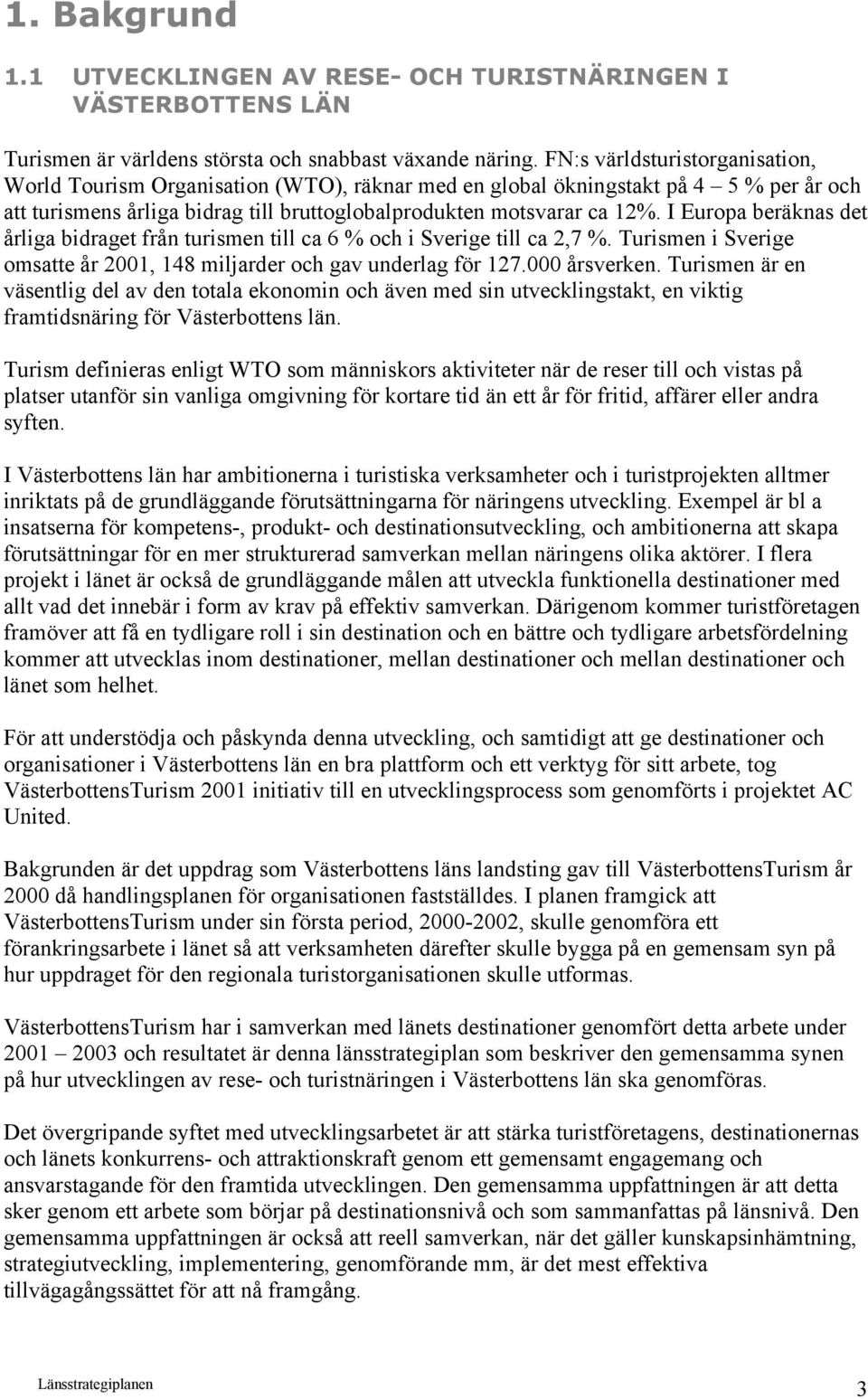 1. Bakgrund

1.1 UTVECKLINGEN AV RESE- OCH TURISTNÄRINGEN I VÄSTERBOTTENS LÄN

Turismen är världens största och snabbast växande näring. FN:s världsturistorganisation, World Tourism Organisation (WTO), räknar med en global ökningstakt på 4 – 5 % per år och att turismens årliga bidrag till bruttoglobalprodukten motsvarar ca 12%. I Europa beräknas det årliga bidraget från turismen till ca 6 % och i Sverige till ca 2,7 %. Turismen i Sverige omsatte år 2001, 148 miljarder och gav underlag för 127.000 årsverken. Turismen är en väsentlig del av den totala ekonomin och även med sin utvecklingstakt, en viktig framtidsnäring för Västerbottens län.

Turism definieras enligt WTO som människors aktiviteter när de reser till och vistas på platser utanför sin vanliga omgivning för kortare tid än ett år för fritid, affärer eller andra syften.

I Västerbottens län har ambitionerna i turistiska verksamheter och i turistprojekten alltmer inriktats på de grundläggande förutsättningarna för näringens utveckling. Exempel är bl a insatserna för kompetens-, produkt- och destinationsutveckling, och ambitionerna att skapa förutsättningar för en mer strukturerad samverkan mellan näringens olika aktörer. I flera projekt i länet är också de grundläggande målen att utveckla funktionella destinationer med allt vad det innebär i form av krav på effektiv samverkan. Därigenom kommer turistföretagen framöver att få en tydligare roll i sin destination och en bättre och tydligare arbetsfördelning kommer att utvecklas inom destinationer, mellan destinationer och mellan destinationer och länet som helhet.

För att understödja och påskynda denna utveckling, och samtidigt att ge destinationer och organisationer i Västerbottens län en bra plattform och ett verktyg för sitt arbete, tog VästerbottensTurism 2001 initiativ till en utvecklingsprocess som genomförts i projektet AC United.

Bakgrunden är det uppdrag som Västerbottens läns landsting gav till VästerbottensTurism år 2000 då handlingsplanen för organisationen fastställdes. I planen framgick att VästerbottensTurism under sin första period, 2000-2002, skulle genomföra ett förankringsarbete i länet så att verksamheten därefter skulle bygga på en gemensam syn på hur uppdraget för den regionala turistorganisationen skulle utformas.

VästerbottensTurism har i samverkan med länets destinationer genomfört detta arbete under 2001 – 2003 och resultatet är denna länsstrategiplan som beskriver den gemensamma synen på hur utvecklingen av rese- och turistnäringen i Västerbottens län ska genomföras.

Det övergripande syftet med utvecklingsarbetet är att stärka turistföretagens, destinationernas och länets konkurrens- och attraktionskraft genom ett gemensamt engagemang och ansvarstagande för den framtida utvecklingen. Den gemensamma uppfattningen är att detta sker genom ett arbete som börjar på destinationsnivå och som sammanfattas på länsnivå. Den gemensamma uppfattningen är också att reell samverkan, när det gäller kunskapsinhämtning, strategiutveckling, implementering, genomförande mm, är det mest effektiva tillvägagångssättet för att nå framgång.

Länsstrategiplanen 3